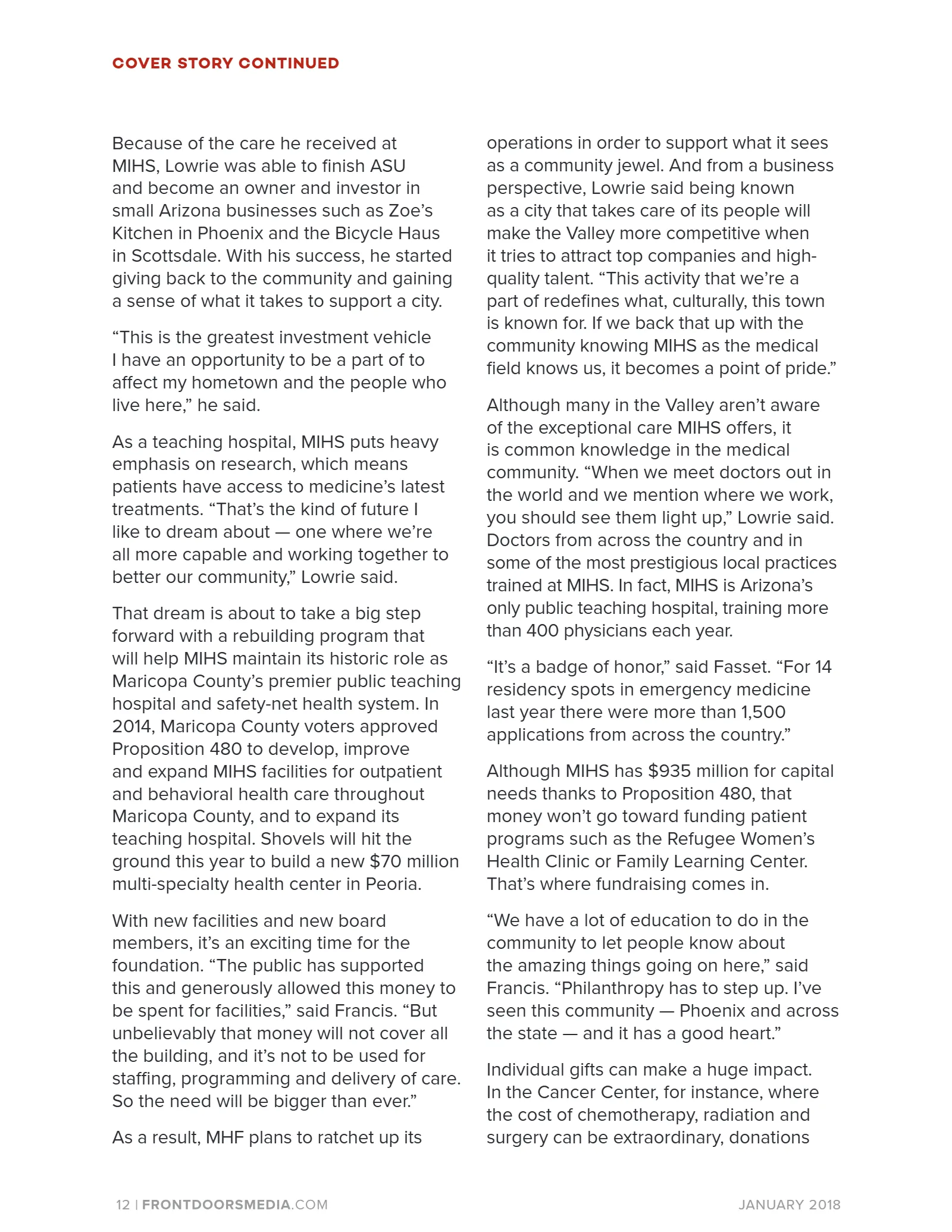 COVER STORY CONTINUED

Because of the care he received at MIHS, Lowrie was able to finish ASU and become an owner and investor in small Arizona businesses such as Zoe's Kitchen in Phoenix and the Bicycle Haus in Scottsdale. With his success, he started giving back to the community and gaining a sense of what it takes to support a city.

"This is the greatest investment vehicle I have an opportunity to be a part of to affect my hometown and the people who live here," he said.

As a teaching hospital, MIHS puts heavy emphasis on research, which means patients have access to medicine's latest treatments. "That's the kind of future I like to dream about — one where we're all more capable and working together to better our community," Lowrie said.

That dream is about to take a big step forward with a rebuilding program that will help MIHS maintain its historic role as Maricopa County's premier public teaching hospital and safety-net health system. In 2014, Maricopa County voters approved Proposition 480 to develop, improve and expand MIHS facilities for outpatient and behavioral health care throughout Maricopa County, and to expand its teaching hospital. Shovels will hit the ground this year to build a new $70 million multi-specialty health center in Peoria.

With new facilities and new board members, it's an exciting time for the foundation. "The public has supported this and generously allowed this money to be spent for facilities," said Francis. "But unbelievably that money will not cover all the building, and it's not to be used for staffing, programming and delivery of care. So the need will be bigger than ever."

As a result, MHF plans to ratchet up its operations in order to support what it sees as a community jewel. And from a business perspective, Lowrie said being known as a city that takes care of its people will make the Valley more competitive when it tries to attract top companies and high-quality talent. "This activity that we're a part of redefines what, culturally, this town is known for. If we back that up with the community knowing MIHS as the medical field knows us, it becomes a point of pride."

Although many in the Valley aren't aware of the exceptional care MIHS offers, it is common knowledge in the medical community. "When we meet doctors out in the world and we mention where we work, you should see them light up," Lowrie said. Doctors from across the country and in some of the most prestigious local practices trained at MIHS. In fact, MIHS is Arizona's only public teaching hospital, training more than 400 physicians each year.

"It's a badge of honor," said Fasset. "For 14 residency spots in emergency medicine last year there were more than 1,500 applications from across the country."

Although MIHS has $935 million for capital needs thanks to Proposition 480, that money won't go toward funding patient programs such as the Refugee Women's Health Clinic or Family Learning Center. That's where fundraising comes in.

"We have a lot of education to do in the community to let people know about the amazing things going on here," said Francis. "Philanthropy has to step up. I've seen this community — Phoenix and across the state — and it has a good heart."

Individual gifts can make a huge impact. In the Cancer Center, for instance, where the cost of chemotherapy, radiation and surgery can be extraordinary, donations

12 | FRONTDOORSMEDIA.COM

JANUARY 2018